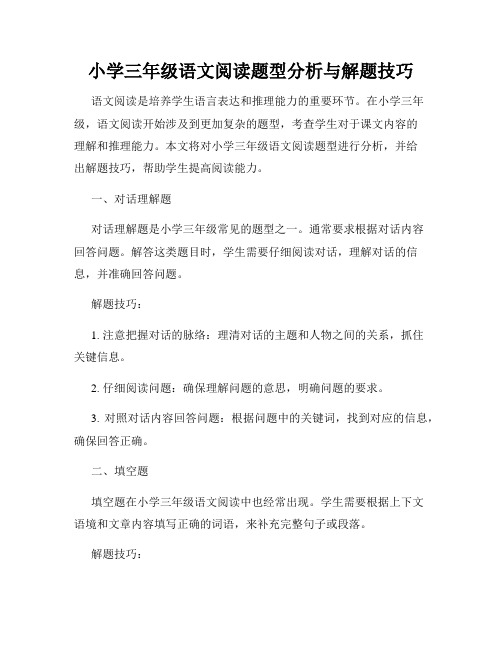 小学三年级语文阅读题型分析与解题技巧

语文阅读是培养学生语言表达和推理能力的重要环节。在小学三年级，语文阅读开始涉及到更加复杂的题型，考查学生对于课文内容的理解和推理能力。本文将对小学三年级语文阅读题型进行分析，并给出解题技巧，帮助学生提高阅读能力。

一、对话理解题

对话理解题是小学三年级常见的题型之一。通常要求根据对话内容回答问题。解答这类题目时，学生需要仔细阅读对话，理解对话的信息，并准确回答问题。

解题技巧：

1. 注意把握对话的脉络：理清对话的主题和人物之间的关系，抓住关键信息。

2. 仔细阅读问题：确保理解问题的意思，明确问题的要求。

3. 对照对话内容回答问题：根据问题中的关键词，找到对应的信息，确保回答正确。

二、填空题

填空题在小学三年级语文阅读中也经常出现。学生需要根据上下文语境和文章内容填写正确的词语，来补充完整句子或段落。

解题技巧：